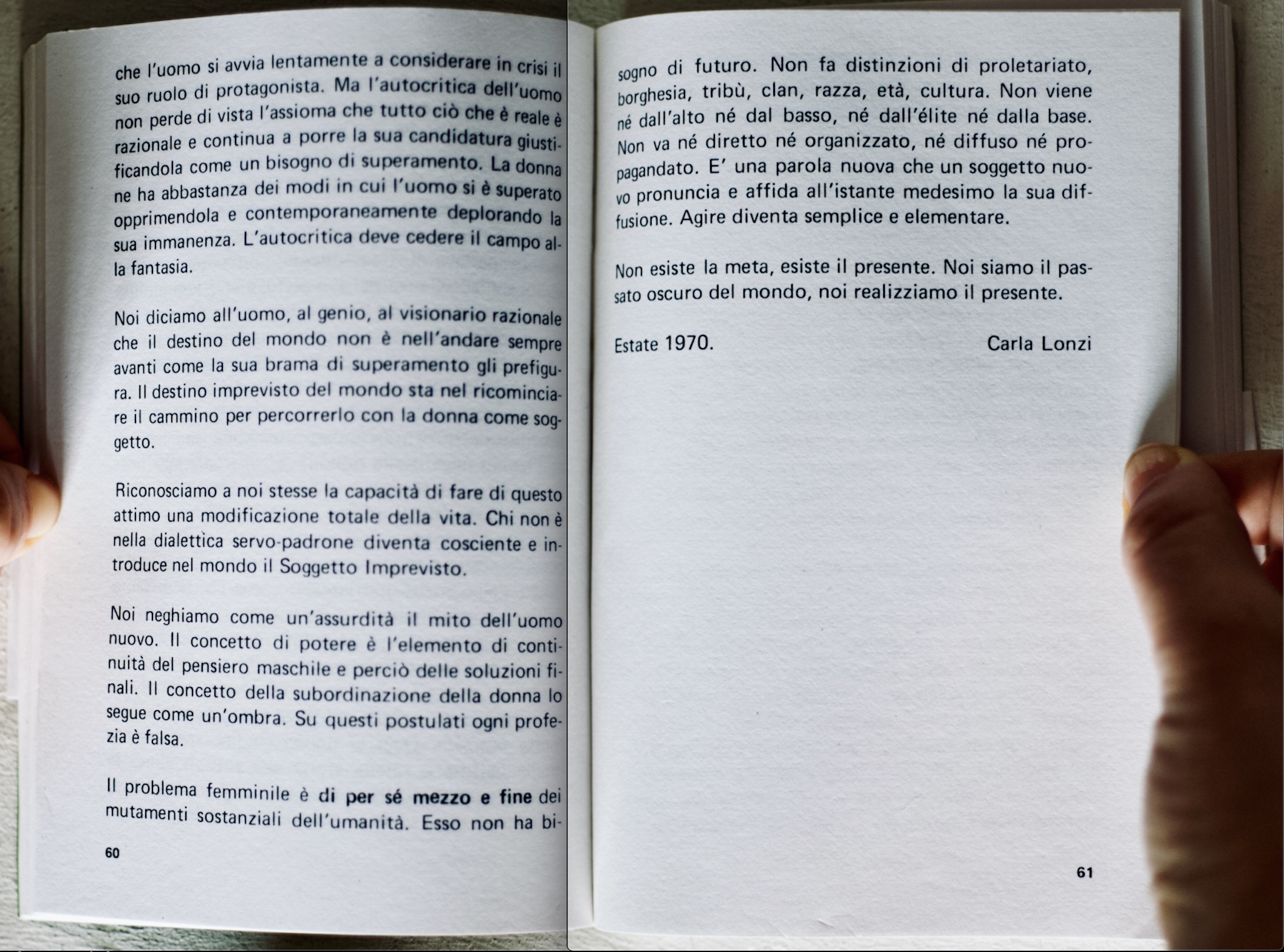 che l'uomo si avvia lentamente a considerare in crisi il suo ruolo di protagonista. Ma l'autocritica dell'uomo non perde di vista l'assioma che tutto ciò che è reale è razionale e continua a porre la sua candidatura giustificandola come un bisogno di superamento. La donna ne ha abbastanza dei modi in cui l'uomo si è superato opprimendola e contemporaneamente deplorando la sua immanenza. L'autocritica deve cedere il campo alla fantasia.

Noi diciamo all'uomo, al genio, al visionario razionale che il destino del mondo non è nell'andare sempre avanti come la sua brama di superamento gli prefigura. Il destino imprevisto del mondo sta nel ricominciare il cammino per percorrerlo con la donna come soggetto.

Riconosciamo a noi stesse la capacità di fare di questo attimo una modificazione totale della vita. Chi non è nella dialettica servo-padrone diventa cosciente e introduce nel mondo il Soggetto Imprevisto.

Noi neghiamo come un'assurdità il mito dell'uomo nuovo. Il concetto di potere è l'elemento di continuità del pensiero maschile e perciò delle soluzioni finali. Il concetto della subordinazione della donna lo segue come un'ombra. Su questi postulati ogni profezia è falsa.

Il problema femminile è di per sé mezzo e fine dei mutamenti sostanziali dell'umanità. Esso non ha bi-

60

sogno di futuro. Non fa distinzioni di proletariato, borghesia, tribù, clan, razza, età, cultura. Non viene né dall'alto né dal basso, né dall'élite né dalla base. Non va né diretto né organizzato, né diffuso né propagandato. E' una parola nuova che un soggetto nuovo pronuncia e affida all'istante medesimo la sua diffusione. Agire diventa semplice e elementare.

Non esiste la meta, esiste il presente. Noi siamo il passato oscuro del mondo, noi realizziamo il presente.

Estate 1970. Carla Lonzi

61